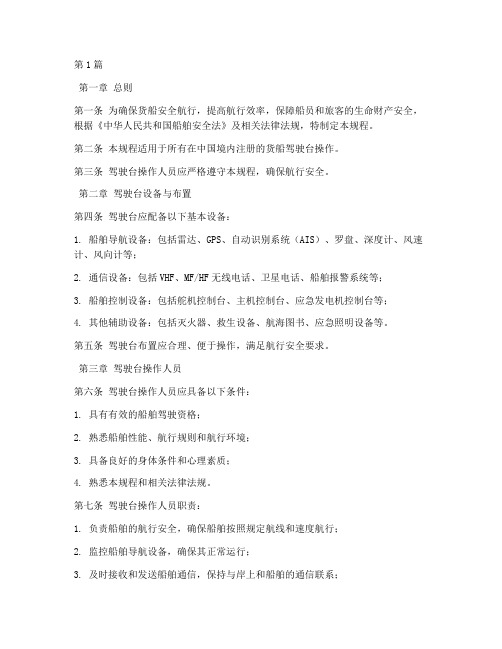 第1篇

第一章 总则

第一条 为确保货船安全航行，提高航行效率，保障船员和旅客的生命财产安全，根据《中华人民共和国船舶安全法》及相关法律法规，特制定本规程。

第二条 本规程适用于所有在中国境内注册的货船驾驶台操作。

第三条 驾驶台操作人员应严格遵守本规程，确保航行安全。

第二章 驾驶台设备与布置

第四条 驾驶台应配备以下基本设备：

1. 船舶导航设备：包括雷达、GPS、自动识别系统（AIS）、罗盘、深度计、风速计、风向计等；

2. 通信设备：包括VHF、MF/HF无线电话、卫星电话、船舶报警系统等；

3. 船舶控制设备：包括舵机控制台、主机控制台、应急发电机控制台等；

4. 其他辅助设备：包括灭火器、救生设备、航海图书、应急照明设备等。

第五条 驾驶台布置应合理、便于操作，满足航行安全要求。

第三章 驾驶台操作人员

第六条 驾驶台操作人员应具备以下条件：

1. 具有有效的船舶驾驶资格；

2. 熟悉船舶性能、航行规则和航行环境；

3. 具备良好的身体条件和心理素质；

4. 熟悉本规程和相关法律法规。

第七条 驾驶台操作人员职责：

1. 负责船舶的航行安全，确保船舶按照规定航线和速度航行；

2. 监控船舶导航设备，确保其正常运行；

3. 及时接收和发送船舶通信，保持与岸上和船舶的通信联系；